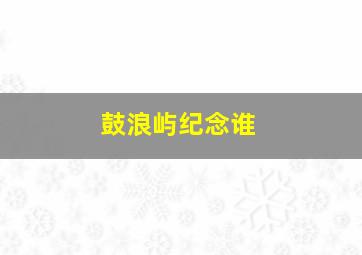 鼓浪屿纪念谁